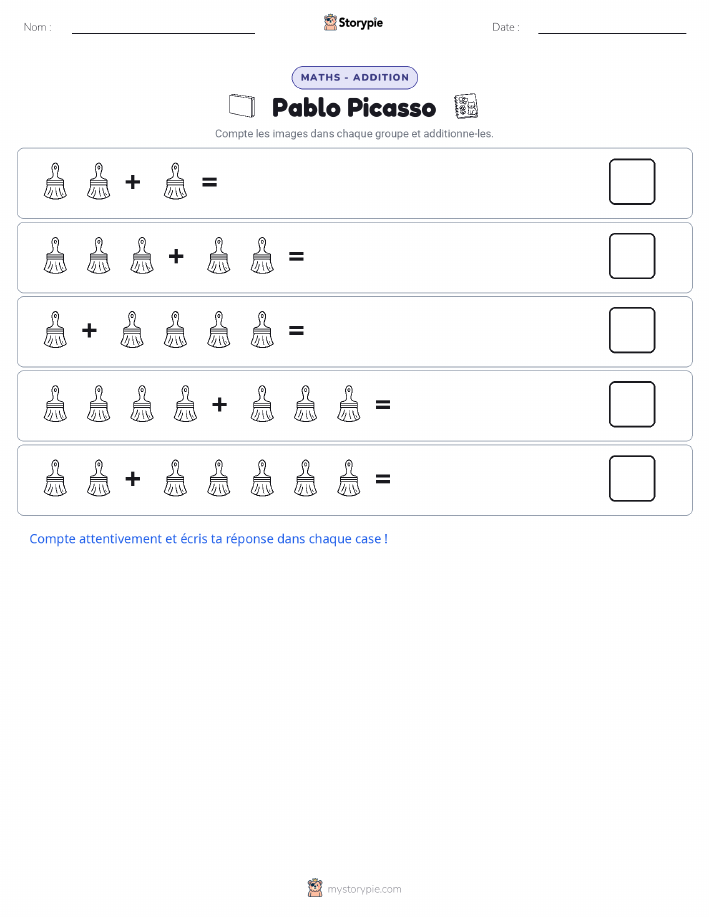 Nom :

Storypie

Date :

MATHS - ADDITION

Pablo Picasso

Compte les images dans chaque groupe et additionne-les.

+ =

+ =

+ =

+ =

+ =

Compte attentivement et écris ta réponse dans chaque case !

mystorypie.com